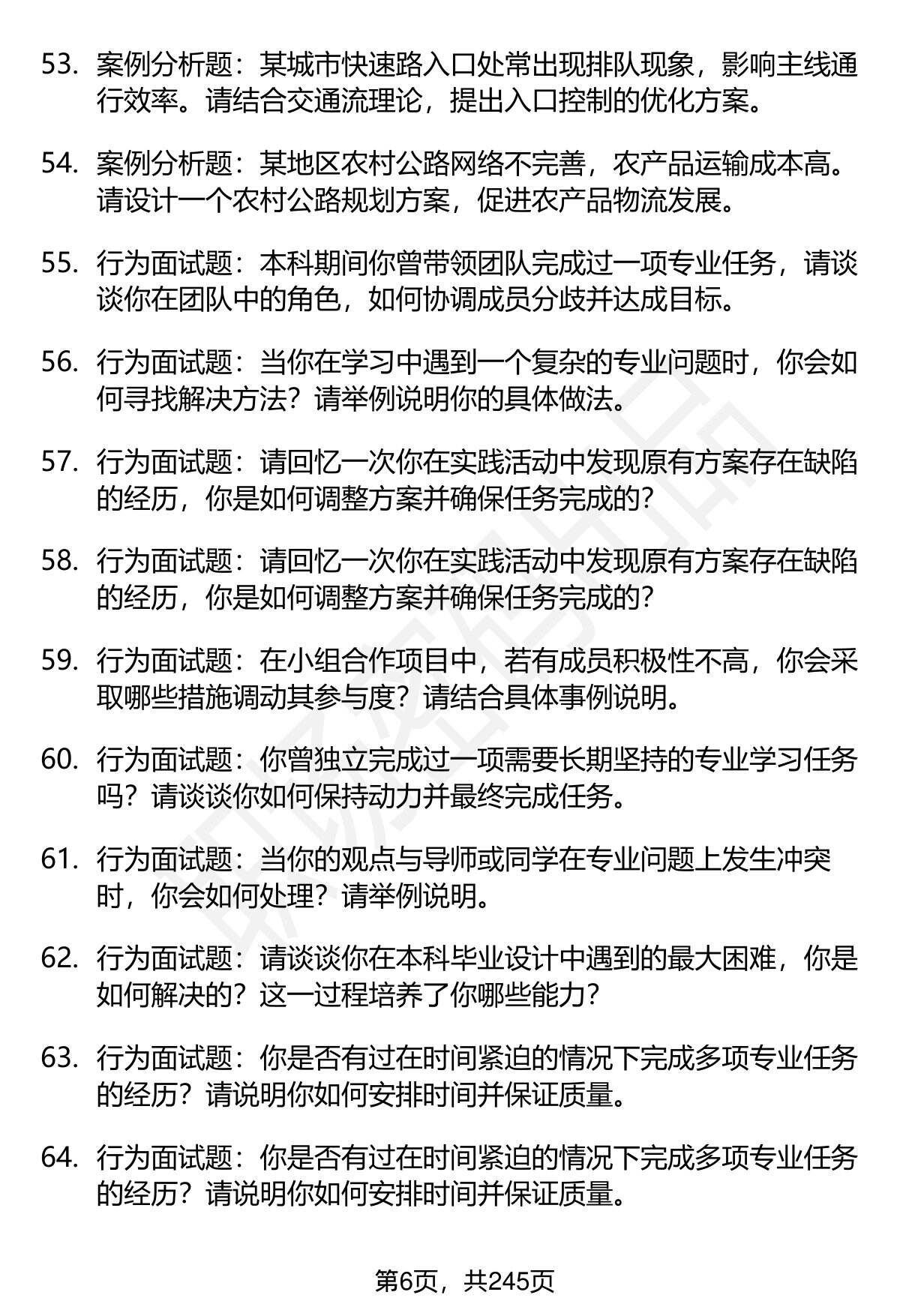 53. 案例分析题：某城市快速路入口处常出现排队现象，影响主线通行效率。请结合交通流理论，提出入口控制的优化方案。

54. 案例分析题：某地区农村公路网络不完善，农产品运输成本高。请设计一个农村公路规划方案，促进农产品物流发展。

55. 行为面试题：本科期间你曾带领团队完成过一项专业任务，请谈谈你在团队中的角色，如何协调成员分歧并达成目标。

56. 行为面试题：当你在学习中遇到一个复杂的专业问题时，你会如何寻找解决方法？请举例说明你的具体做法。

57. 行为面试题：请回忆一次你在实践活动中发现原有方案存在缺陷的经历，你是如何调整方案并确保任务完成的？

58. 行为面试题：请回忆一次你在实践活动中发现原有方案存在缺陷的经历，你是如何调整方案并确保任务完成的？

59. 行为面试题：在小组合作项目中，若有成员积极性不高，你会采取哪些措施调动其参与度？请结合具体事例说明。

60. 行为面试题：你曾独立完成过一项需要长期坚持的专业学习任务吗？请谈谈你如何保持动力并最终完成任务。

61. 行为面试题：当你的观点与导师或同学在专业问题上发生冲突时，你会如何处理？请举例说明。

62. 行为面试题：请谈谈你在本科毕业设计中遇到的最大困难，你是如何解决的？这一过程培养了你哪些能力？

63. 行为面试题：你是否有过在时间紧迫的情况下完成多项专业任务的经历？请说明你如何安排时间并保证质量。

64. 行为面试题：你是否有过在时间紧迫的情况下完成多项专业任务的经历？请说明你如何安排时间并保证质量。

第6页，共245页